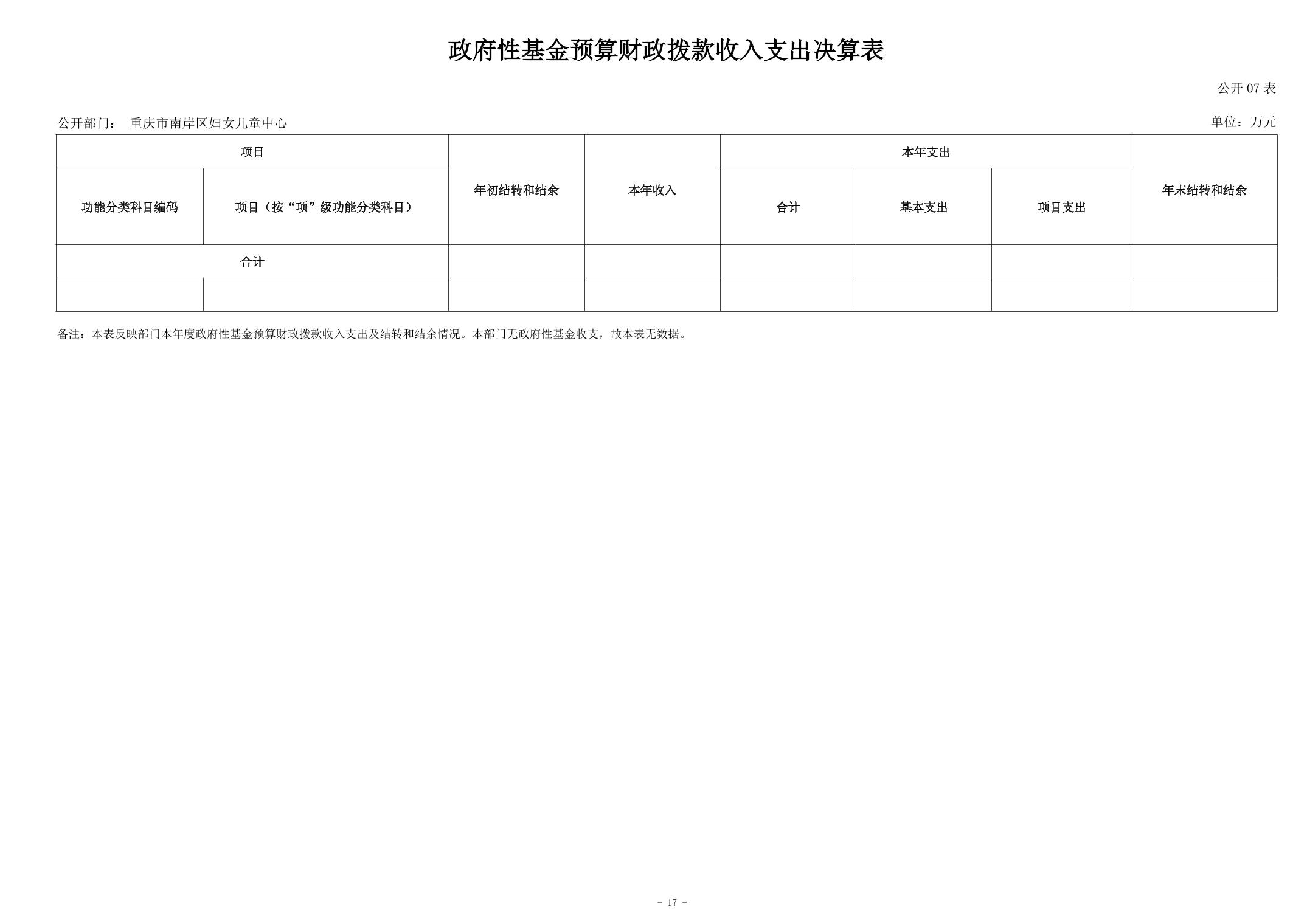 政府性基金预算财政拨款收入支出决算表

公开 07 表

公开部门： 重庆市南岸区妇女儿童中心

单位：万元

| 项目 | | 年初结转和结余 | 本年收入 | 本年支出 | | | 年末结转和结余 |
|---|---|---|---|---|---|---|---|
| 功能分类科目编码 | 项目（按“项”级功能分类科目） | | | 合计 | 基本支出 | 项目支出 | |
| 合计 | | | | | | | |
| | | | | | | | |

备注：本表反映部门本年度政府性基金预算财政拨款收入支出及结转和结余情况。本部门无政府性基金收支，故本表无数据。

- 17 -